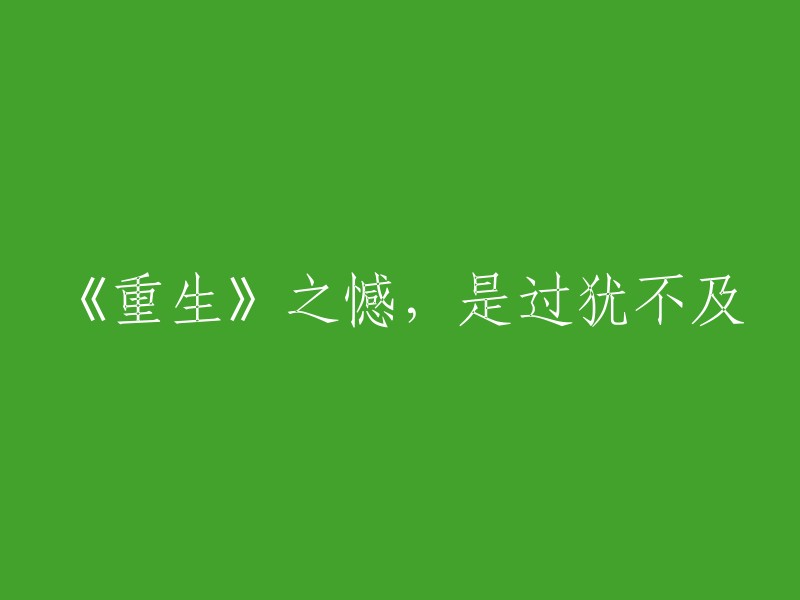 《重生》之憾，是过犹不及